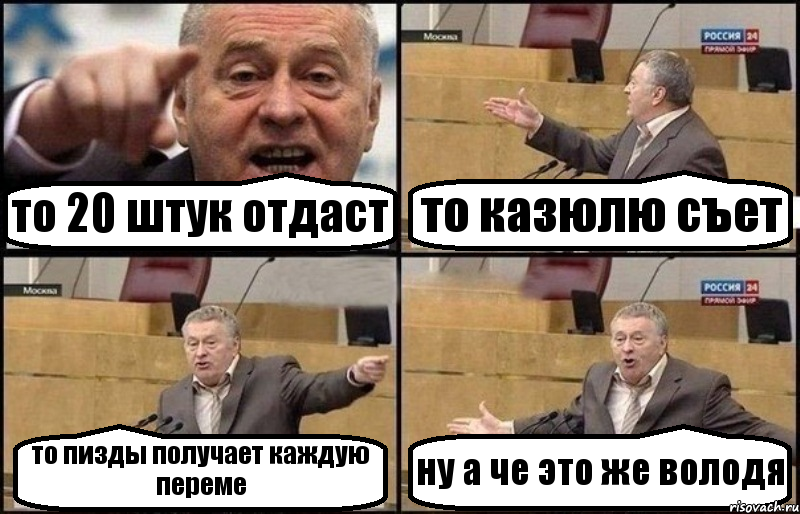 то 20 штук отдаст

Москва

РОССИЯ 24
ПРЯМОЙ ЭФИР

то казюлю съет

Москва

то пизды получает каждую переме

РОССИЯ 24
ПРЯМОЙ ЭФИР

ну а че это же володя

risovach.ru